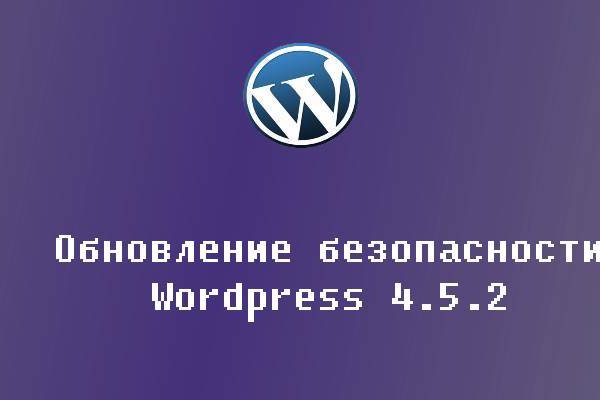 W

Обновление безопасности
Wordpress 4.5.2